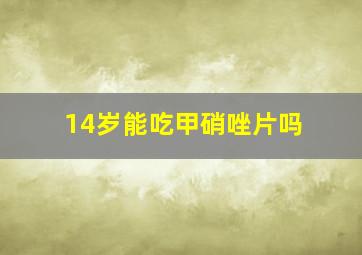 14岁能吃甲硝唑片吗